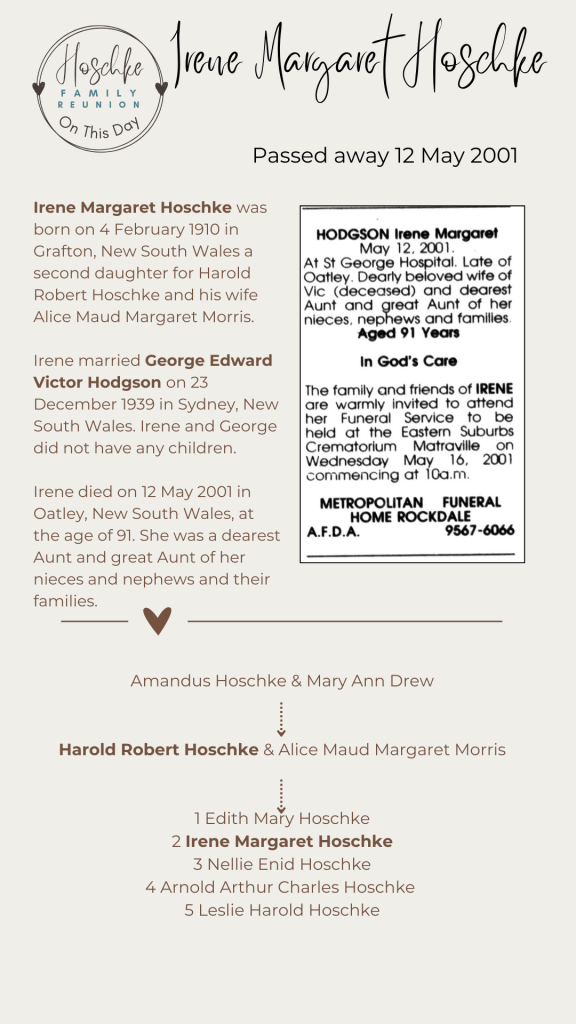 Hoschke FAMILY REUNION On This Day

Irene Margaret Hoschke

Passed away 12 May 2001

Irene Margaret Hoschke was born on 4 February 1910 in Grafton, New South Wales a second daughter for Harold Robert Hoschke and his wife Alice Maud Margaret Morris.

Irene married George Edward Victor Hodgson on 23 December 1939 in Sydney, New South Wales. Irene and George did not have any children.

Irene died on 12 May 2001 in Oatley, New South Wales, at the age of 91. She was a dearest Aunt and great Aunt of her nieces and nephews and their families.

HODGSON Irene Margaret
May 12, 2001.
At St George Hospital. Late of Oatley. Dearly beloved wife of Vic (deceased) and dearest Aunt and great Aunt of her nieces, nephews and families.
Aged 91 Years

In God's Care

The family and friends of IRENE are warmly invited to attend her Funeral Service to be held at the Eastern Suburbs Crematorium Matraville on Wednesday May 16, 2001 commencing at 10a.m.

METROPOLITAN FUNERAL HOME ROCKDALE
A.F.D.A. 9567-6066

Amandus Hoschke & Mary Ann Drew

Harold Robert Hoschke & Alice Maud Margaret Morris

1 Edith Mary Hoschke
2 Irene Margaret Hoschke
3 Nellie Enid Hoschke
4 Arnold Arthur Charles Hoschke
5 Leslie Harold Hoschke